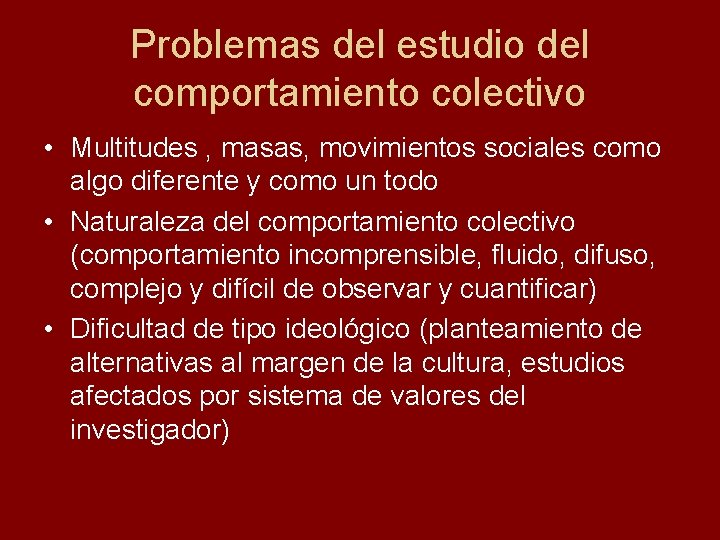 Problemas del estudio del comportamiento colectivo

• Multitudes , masas, movimientos sociales como algo diferente y como un todo
• Naturaleza del comportamiento colectivo (comportamiento incomprensible, fluido, difuso, complejo y difícil de observar y cuantificar)
• Dificultad de tipo ideológico (planteamiento de alternativas al margen de la cultura, estudios afectados por sistema de valores del investigador)